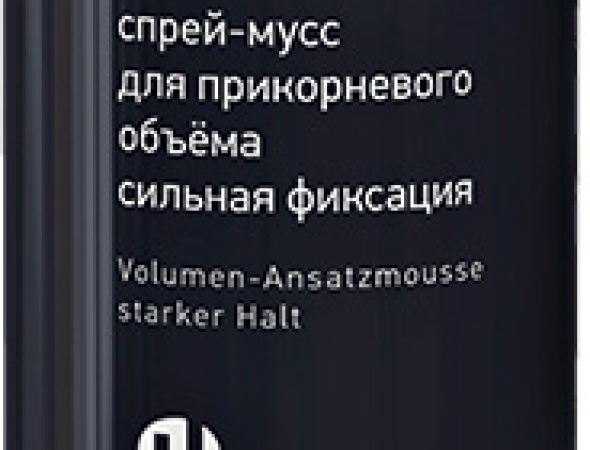 спрей-мусс
для прикорневого
объёма
сильная фиксация

Volumen-Ansatzmousse
starker Halt